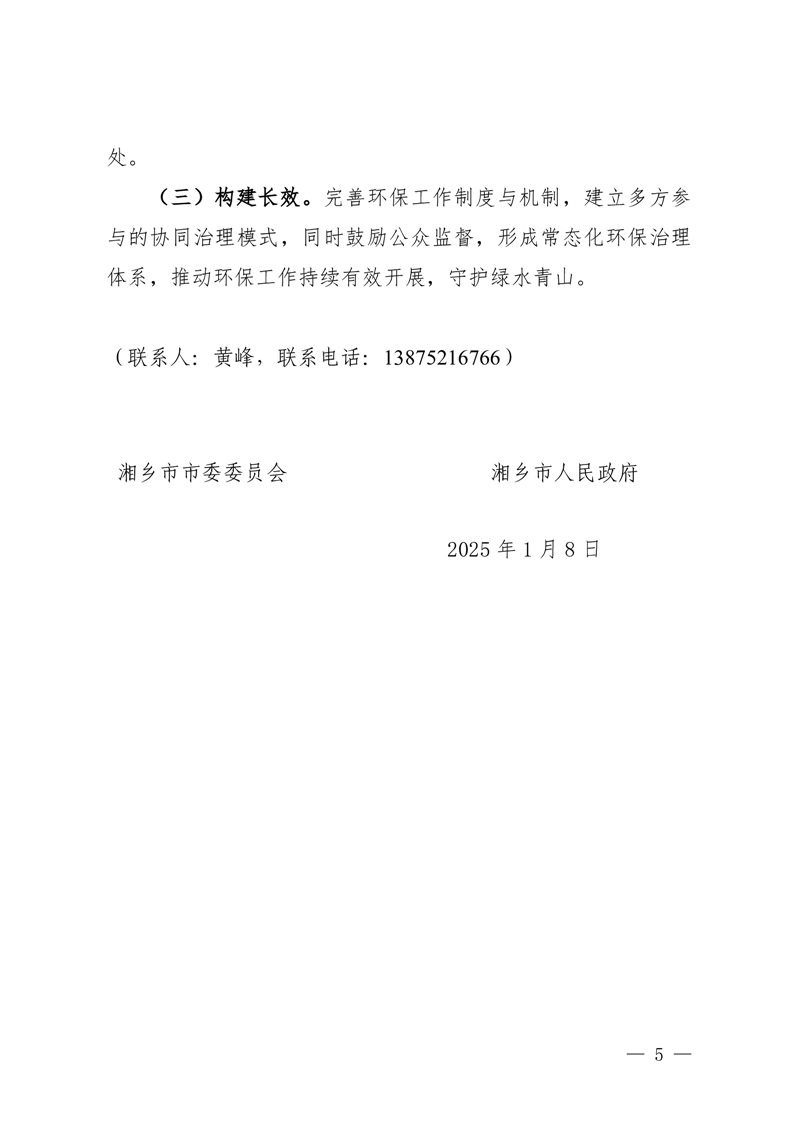 处。

（三）构建长效。完善环保工作制度与机制，建立多方参与的协同治理模式，同时鼓励公众监督，形成常态化环保治理体系，推动环保工作持续有效开展，守护绿水青山。

（联系人：黄峰，联系电话：13875216766）

湘乡市市委委员会　　　　　　　　湘乡市人民政府

2025 年 1 月 8 日

— 5 —